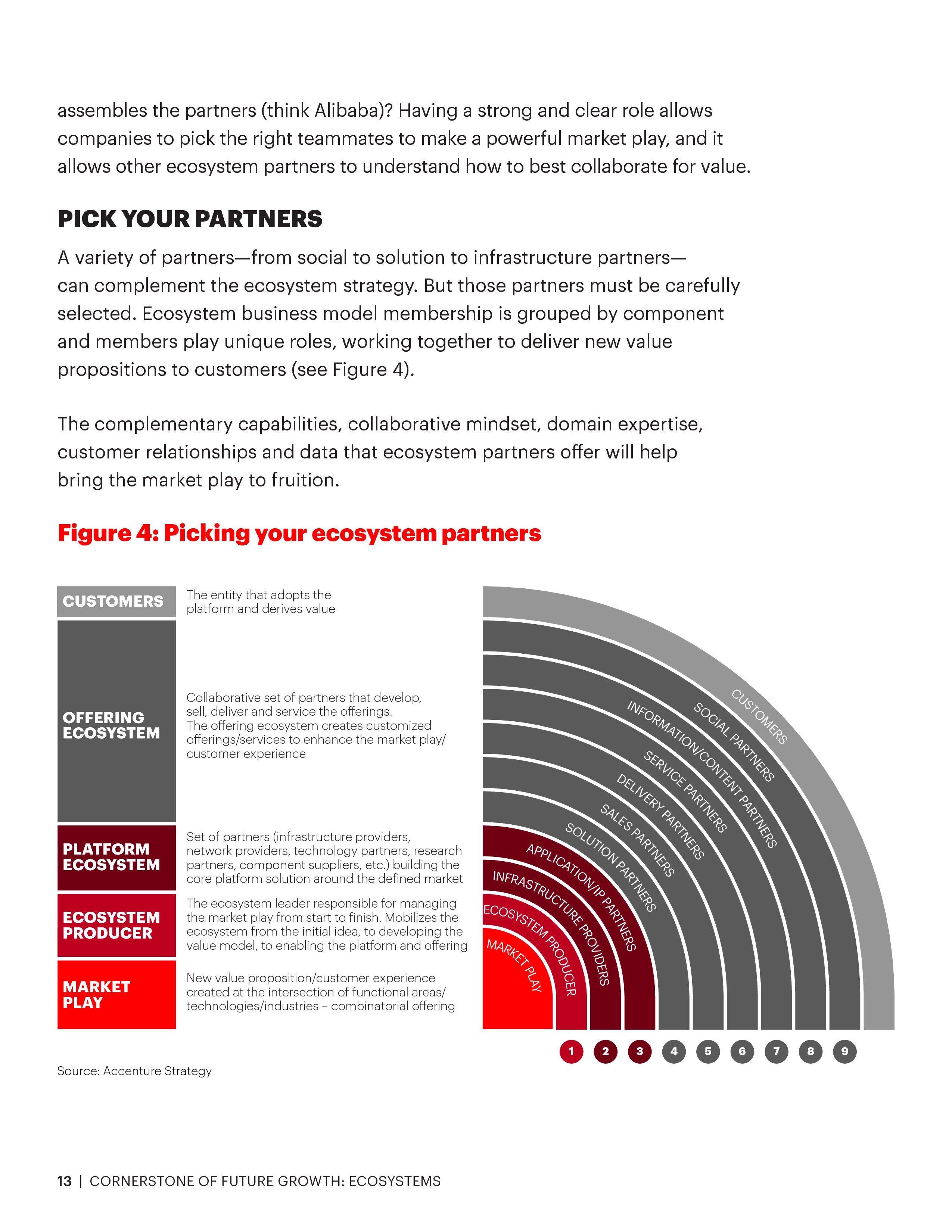 assembles the partners (think Alibaba)? Having a strong and clear role allows companies to pick the right teammates to make a powerful market play, and it allows other ecosystem partners to understand how to best collaborate for value.

PICK YOUR PARTNERS

A variety of partners—from social to solution to infrastructure partners—can complement the ecosystem strategy. But those partners must be carefully selected. Ecosystem business model membership is grouped by component and members play unique roles, working together to deliver new value propositions to customers (see Figure 4).

The complementary capabilities, collaborative mindset, domain expertise, customer relationships and data that ecosystem partners offer will help bring the market play to fruition.

Figure 4: Picking your ecosystem partners

CUSTOMERS
The entity that adopts the platform and derives value

OFFERING ECOSYSTEM
Collaborative set of partners that develop, sell, deliver and service the offerings. The offering ecosystem creates customized offerings/services to enhance the market play/ customer experience

PLATFORM ECOSYSTEM
Set of partners (infrastructure providers, network providers, technology partners, research partners, component suppliers, etc.) building the core platform solution around the defined market

ECOSYSTEM PRODUCER
The ecosystem leader responsible for managing the market play from start to finish. Mobilizes the ecosystem from the initial idea, to developing the value model, to enabling the platform and offering

MARKET PLAY
New value proposition/customer experience created at the intersection of functional areas/ technologies/industries – combinatorial offering

CUSTOMERS
SOCIAL PARTNERS
INFORMATION/CONTENT PARTNERS
SERVICE PARTNERS
DELIVERY PARTNERS
SALES PARTNERS
SOLUTION PARTNERS
APPLICATION/IP PARTNERS
INFRASTRUCTURE PROVIDERS
ECOSYSTEM PRODUCER
MARKET PLAY

1 2 3 4 5 6 7 8 9

Source: Accenture Strategy

13 | CORNERSTONE OF FUTURE GROWTH: ECOSYSTEMS